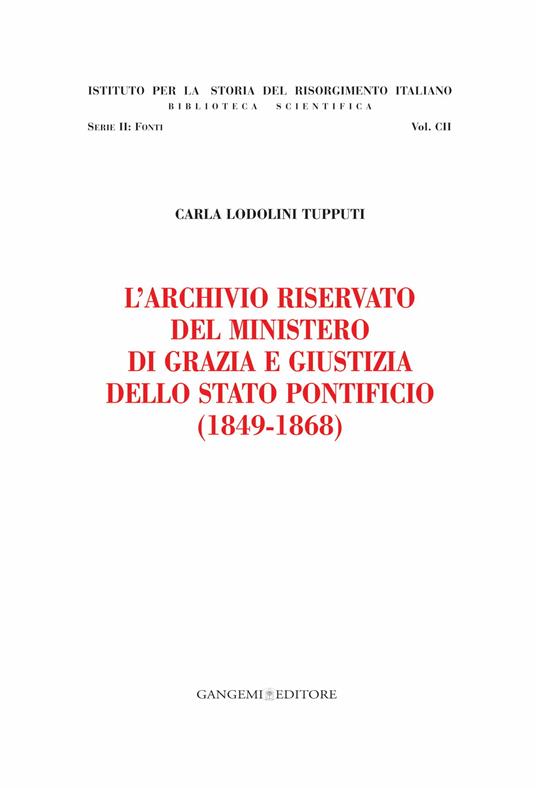 ISTITUTO PER LA STORIA DEL RISORGIMENTO ITALIANO
BIBLIOTECA SCIENTIFICA

SERIE II: FONTI
Vol. CII

CARLA LODOLINI TUPPUTI

L'ARCHIVIO RISERVATO
DEL MINISTERO
DI GRAZIA E GIUSTIZIA
DELLO STATO PONTIFICIO
(1849-1868)

GANGEMI EDITORE